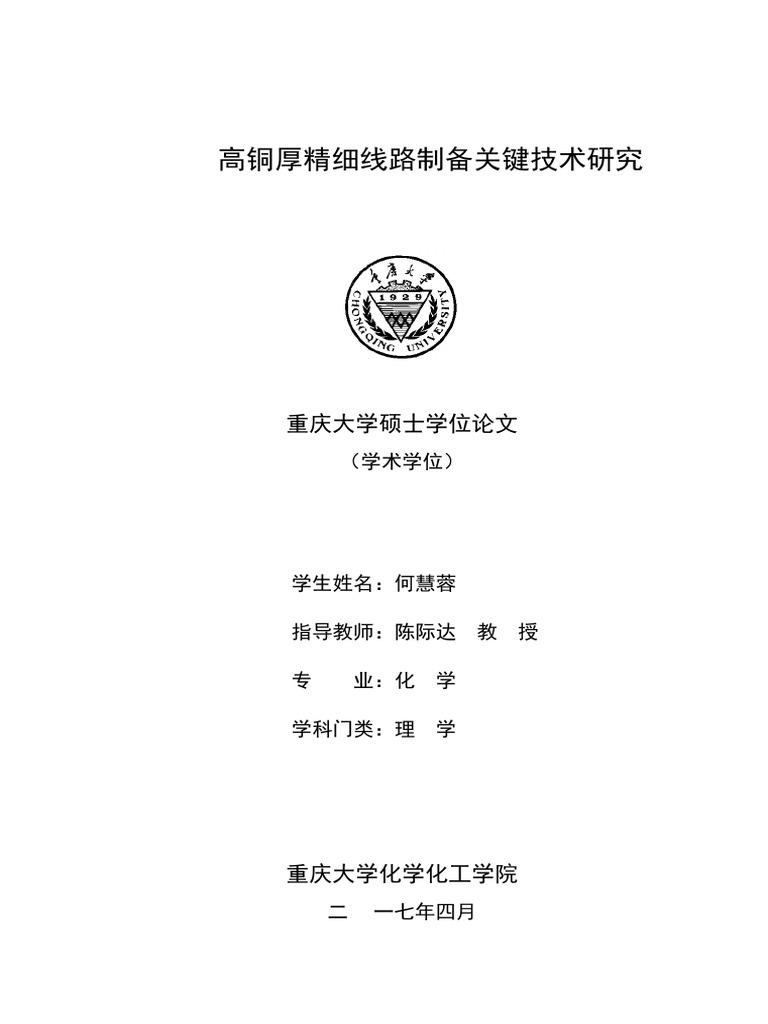 高铜厚精细线路制备关键技术研究

重庆大学

1929

CHONGQING UNIVERSITY

重庆大学硕士学位论文
（学术学位）

学生姓名：何慧蓉

指导教师：陈际达　教　授

专　　业：化　学

学科门类：理　学

重庆大学化学化工学院
二　一七年四月